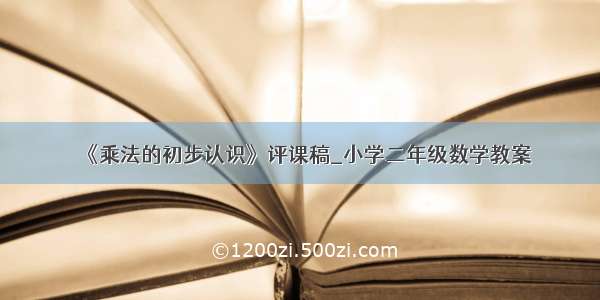 《乘法的初步认识》评课稿_小学二年级数学教案

©1200zi.500zi.com